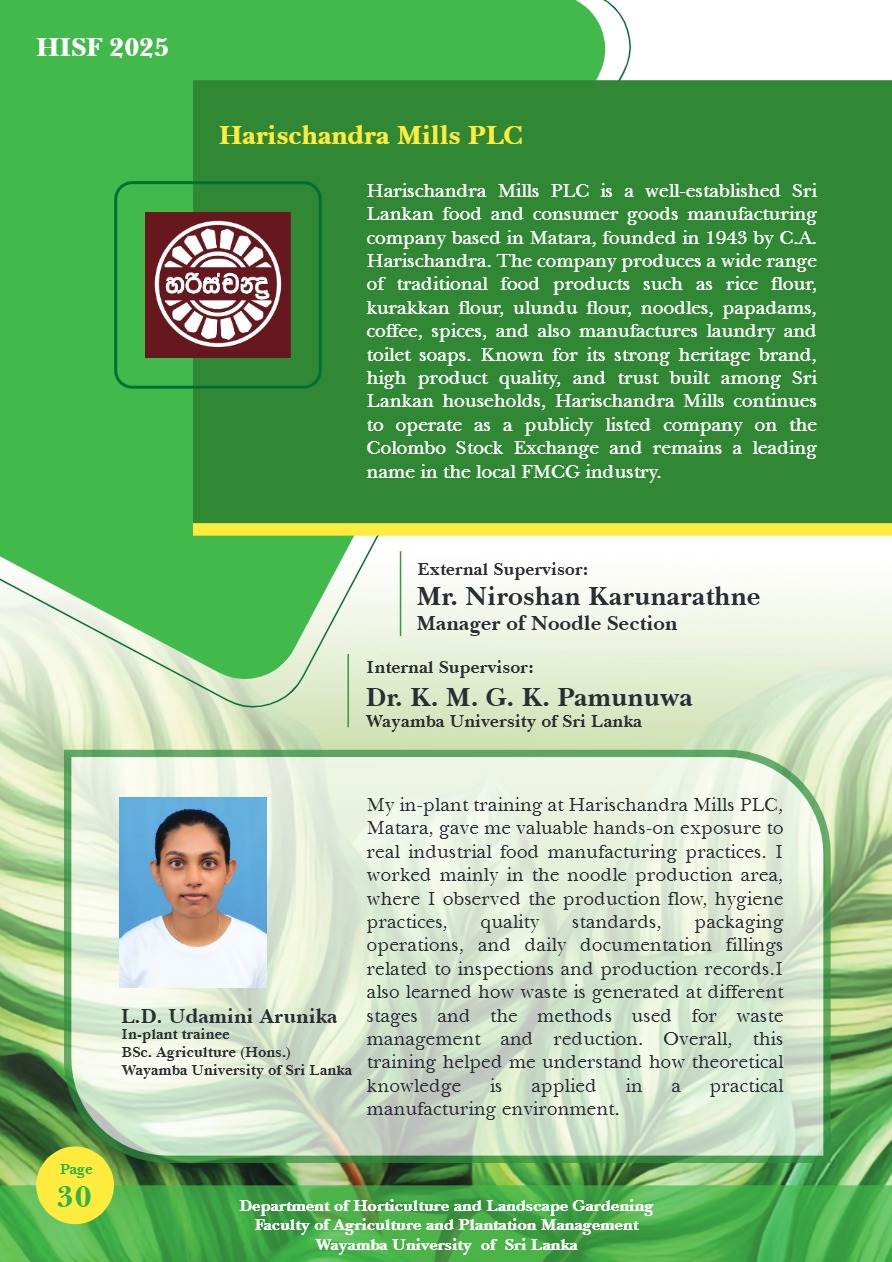 HISF 2025

Harischandra Mills PLC

හරිස්චන්ද්‍ර

Harischandra Mills PLC is a well-established Sri Lankan food and consumer goods manufacturing company based in Matara, founded in 1943 by C.A. Harischandra. The company produces a wide range of traditional food products such as rice flour, kurakkan flour, ulundu flour, noodles, papadams, coffee, spices, and also manufactures laundry and toilet soaps. Known for its strong heritage brand, high product quality, and trust built among Sri Lankan households, Harischandra Mills continues to operate as a publicly listed company on the Colombo Stock Exchange and remains a leading name in the local FMCG industry.

External Supervisor:
Mr. Niroshan Karunarathne
Manager of Noodle Section

Internal Supervisor:
Dr. K. M. G. K. Pamunuwa
Wayamba University of Sri Lanka

L.D. Udamini Arunika
In-plant trainee
BSc. Agriculture (Hons.)
Wayamba University of Sri Lanka

My in-plant training at Harischandra Mills PLC, Matara, gave me valuable hands-on exposure to real industrial food manufacturing practices. I worked mainly in the noodle production area, where I observed the production flow, hygiene practices, quality standards, packaging operations, and daily documentation fillings related to inspections and production records.I also learned how waste is generated at different stages and the methods used for waste management and reduction. Overall, this training helped me understand how theoretical knowledge is applied in a practical manufacturing environment.

Page
30

Department of Horticulture and Landscape Gardening
Faculty of Agriculture and Plantation Management
Wayamba University of Sri Lanka